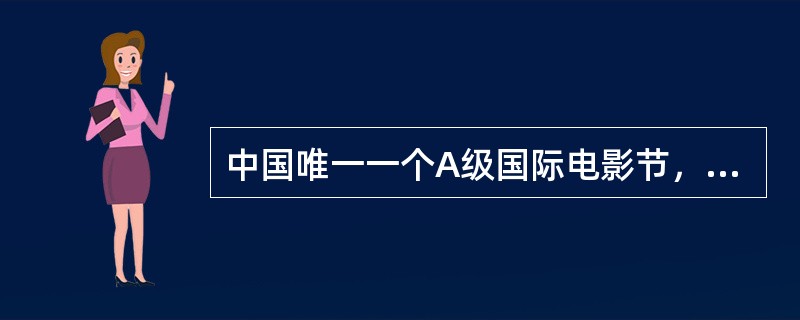 中国唯一一个A级国际电影节，...